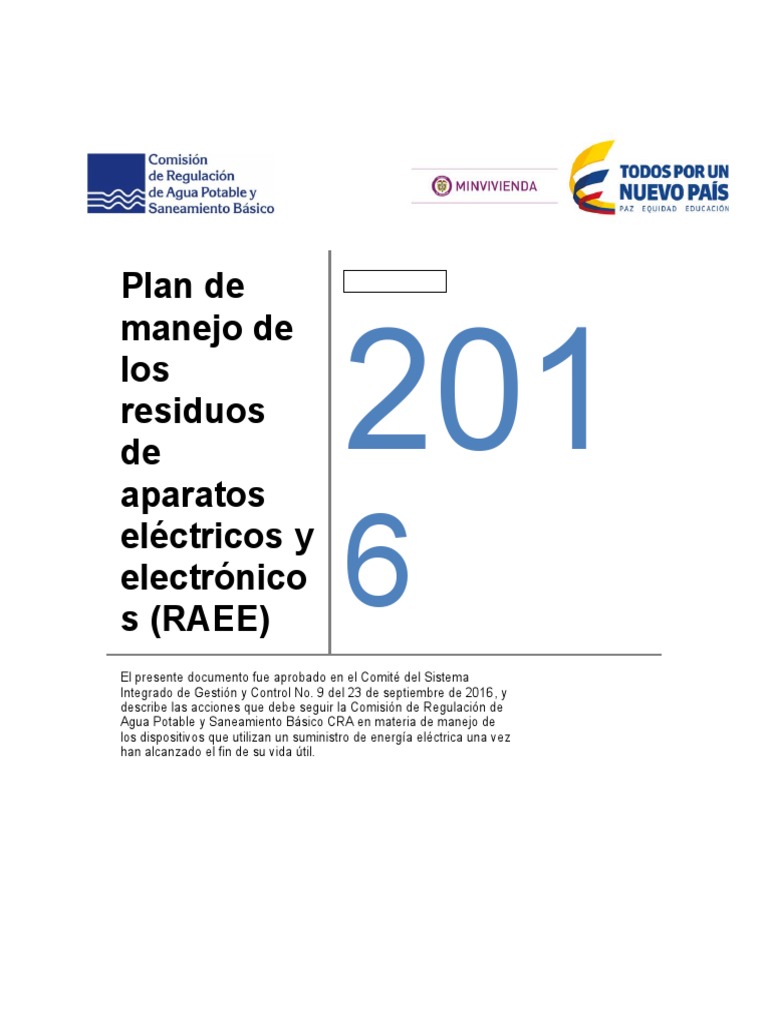 Comisión de Regulación de Agua Potable y Saneamiento Básico

MINVIVIENDA

TODOS POR UN NUEVO PAÍS
PAZ EQUIDAD EDUCACIÓN

Plan de manejo de los residuos de aparatos eléctricos y electrónicos (RAEE)

2016

El presente documento fue aprobado en el Comité del Sistema Integrado de Gestión y Control No. 9 del 23 de septiembre de 2016, y describe las acciones que debe seguir la Comisión de Regulación de Agua Potable y Saneamiento Básico CRA en materia de manejo de los dispositivos que utilizan un suministro de energía eléctrica una vez han alcanzado el fin de su vida útil.